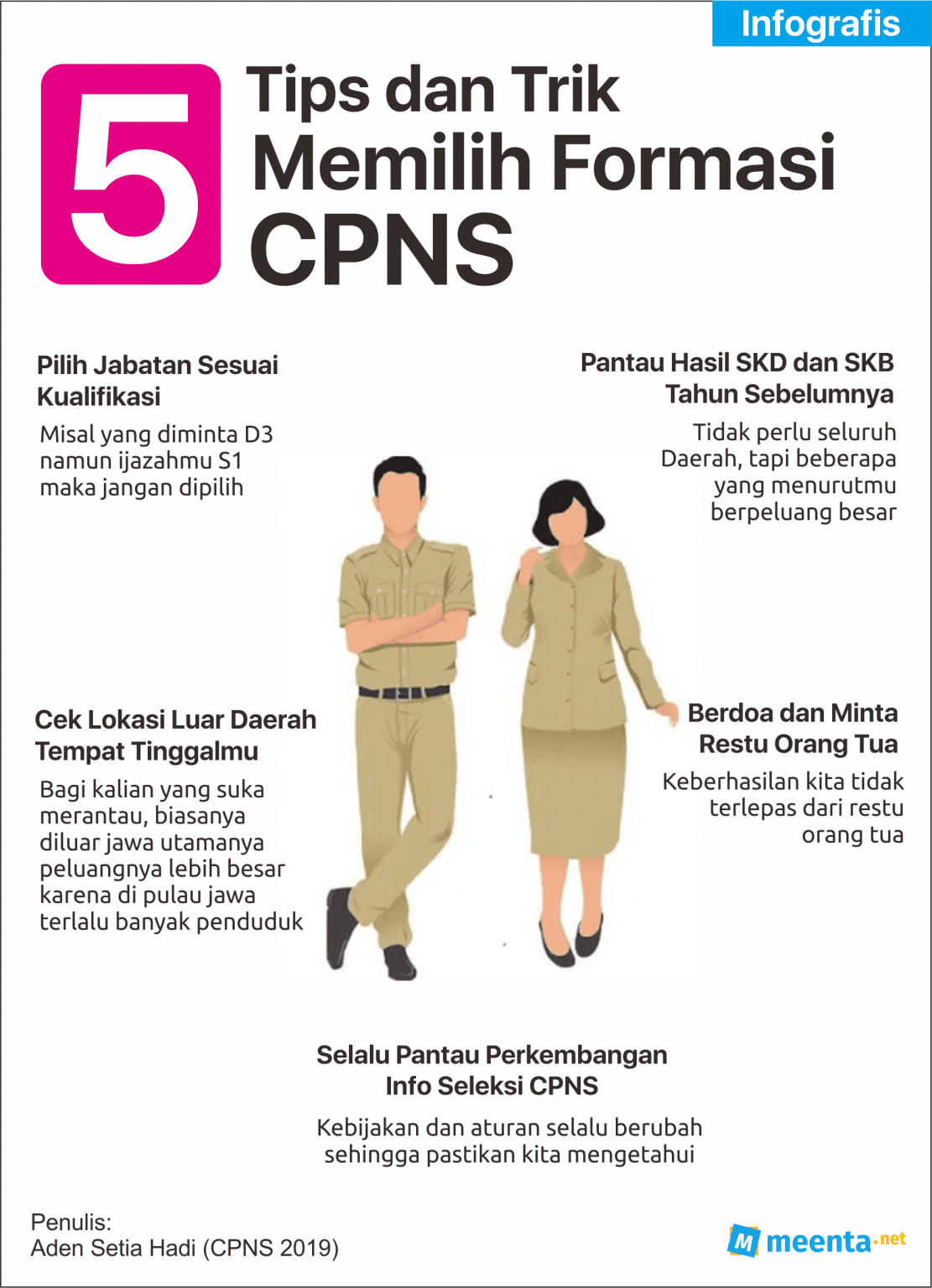 Infografis

5 Tips dan Trik Memilih Formasi CPNS

Pilih Jabatan Sesuai Kualifikasi

Misal yang diminta D3 namun ijazahmu S1 maka jangan dipilih

Pantau Hasil SKD dan SKB Tahun Sebelumnya

Tidak perlu seluruh Daerah, tapi beberapa yang menurutmu berpeluang besar

Cek Lokasi Luar Daerah Tempat Tinggalmu

Bagi kalian yang suka merantau, biasanya diluar jawa utamanya peluangnya lebih besar karena di pulau jawa terlalu banyak penduduk

Berdoa dan Minta Restu Orang Tua

Keberhasilan kita tidak terlepas dari restu orang tua

Selalu Pantau Perkembangan Info Seleksi CPNS

Kebijakan dan aturan selalu berubah sehingga pastikan kita mengetahui

Penulis:
Aden Setia Hadi (CPNS 2019)

M meenta.net